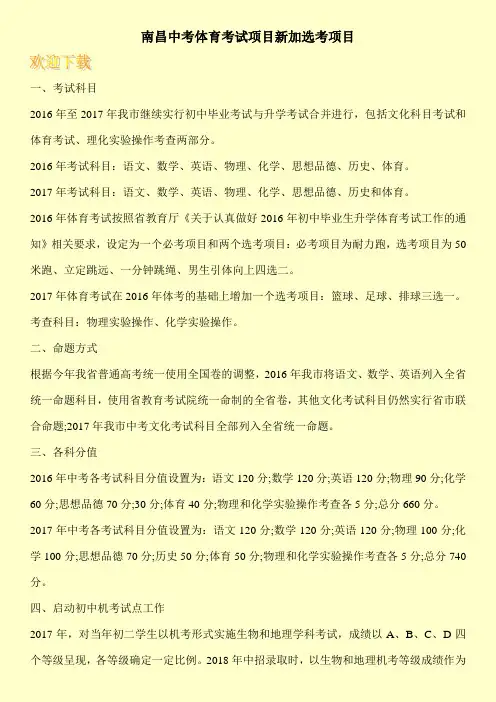 南昌中考体育考试项目新加选考项目

欢迎下载

一、考试科目

2016 年至 2017 年我市继续实行初中毕业考试与升学考试合并进行，包括文化科目考试和体育考试、理化实验操作考查两部分。

2016 年考试科目：语文、数学、英语、物理、化学、思想品德、历史、体育。

2017 年考试科目：语文、数学、英语、物理、化学、思想品德、历史和体育。

2016 年体育考试按照省教育厅《关于认真做好 2016 年初中毕业生升学体育考试工作的通知》相关要求，设定为一个必考项目和两个选考项目：必考项目为耐力跑，选考项目为 50 米跑、立定跳远、一分钟跳绳、男生引体向上四选二。

2017 年体育考试在 2016 年体考的基础上增加一个选考项目：篮球、足球、排球三选一。

考查科目：物理实验操作、化学实验操作。

二、命题方式

根据今年我省普通高考统一使用全国卷的调整，2016 年我市将语文、数学、英语列入全省统一命题科目，使用省教育考试院统一命制的全省卷，其他文化考试科目仍然实行省市联合命题;2017 年我市中考文化考试科目全部列入全省统一命题。

三、各科分值

2016 年中考各考试科目分值设置为：语文 120 分;数学 120 分;英语 120 分;物理 90 分;化学 60 分;思想品德 70 分;30 分;体育 40 分;物理和化学实验操作考查各 5 分;总分 660 分。

2017 年中考各考试科目分值设置为：语文 120 分;数学 120 分;英语 120 分;物理 100 分;化学 100 分;思想品德 70 分;历史 50 分;体育 50 分;物理和化学实验操作考查各 5 分;总分 740 分。

四、启动初中机考试点工作

2017 年，对当年初二学生以机考形式实施生物和地理学科考试，成绩以 A、B、C、D 四个等级呈现，各等级确定一定比例。2018 年中招录取时，以生物和地理机考等级成绩作为